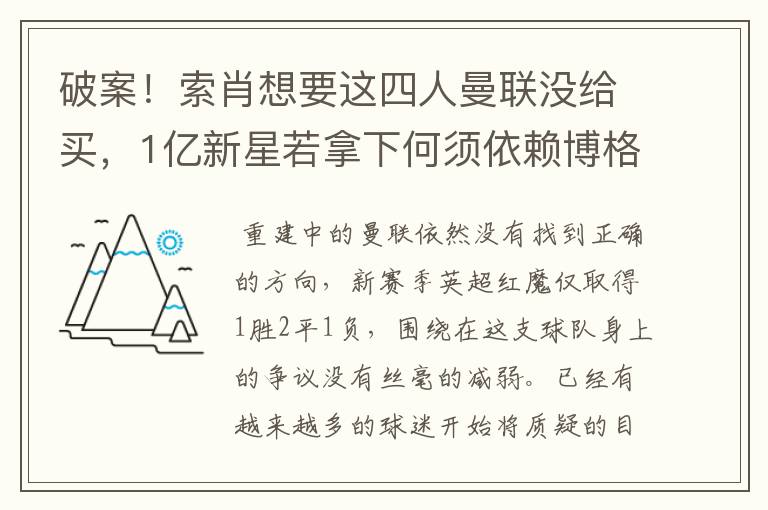 破案！索肖想要这四人曼联没给买，1亿新星若拿下何须依赖博格

重建中的曼联依然没有找到正确的方向，新赛季英超红魔仅取得1胜2平1负，围绕在这支球队身上的争议没有丝毫的减弱。已经有越来越多的球迷开始将质疑的目